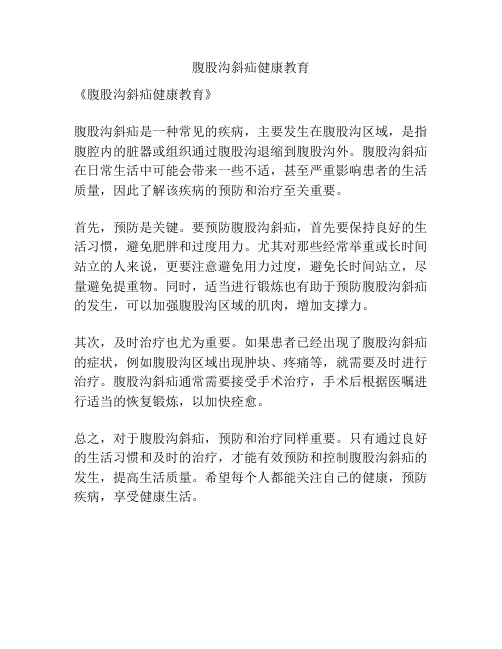 腹股沟斜疝健康教育

《腹股沟斜疝健康教育》

腹股沟斜疝是一种常见的疾病，主要发生在腹股沟区域，是指腹腔内的脏器或组织通过腹股沟退缩到腹股沟外。腹股沟斜疝在日常生活中可能会带来一些不适，甚至严重影响患者的生活质量，因此了解该疾病的预防和治疗至关重要。

首先，预防是关键。要预防腹股沟斜疝，首先要保持良好的生活习惯，避免肥胖和过度用力。尤其对那些经常举重或长时间站立的人来说，更要注意避免用力过度，避免长时间站立，尽量避免提重物。同时，适当进行锻炼也有助于预防腹股沟斜疝的发生，可以加强腹股沟区域的肌肉，增加支撑力。

其次，及时治疗也尤为重要。如果患者已经出现了腹股沟斜疝的症状，例如腹股沟区域出现肿块、疼痛等，就需要及时进行治疗。腹股沟斜疝通常需要接受手术治疗，手术后根据医嘱进行适当的恢复锻炼，以加快痊愈。

总之，对于腹股沟斜疝，预防和治疗同样重要。只有通过良好的生活习惯和及时的治疗，才能有效预防和控制腹股沟斜疝的发生，提高生活质量。希望每个人都能关注自己的健康，预防疾病，享受健康生活。